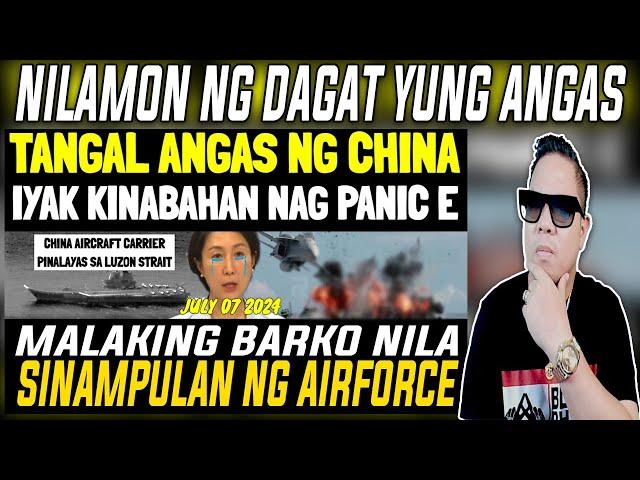 NILAMON NG DAGAT YUNG ANGAS

TANGAL ANGAS NG CHINA

IYAK KINABAHAN NAG PANIC E

CHINA AIRCRAFT CARRIER
PINALAYAS SA LUZON STRAIT

JULY 07 2024

MALAKING BARKO NILA

SINAMPULAN NG AIRFORCE